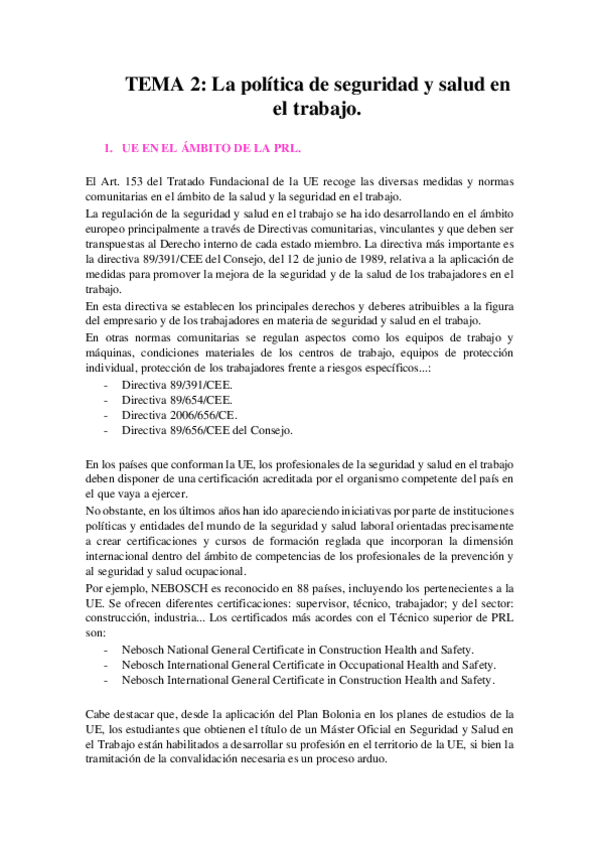 TEMA 2: La política de seguridad y salud en el trabajo.

1. UE EN EL ÁMBITO DE LA PRL.

El Art. 153 del Tratado Fundacional de la UE recoge las diversas medidas y normas comunitarias en el ámbito de la salud y la seguridad en el trabajo.
La regulación de la seguridad y salud en el trabajo se ha ido desarrollando en el ámbito europeo principalmente a través de Directivas comunitarias, vinculantes y que deben ser transpuestas al Derecho interno de cada estado miembro. La directiva más importante es la directiva 89/391/CEE del Consejo, del 12 de junio de 1989, relativa a la aplicación de medidas para promover la mejora de la seguridad y de la salud de los trabajadores en el trabajo.
En esta directiva se establecen los principales derechos y deberes atribuibles a la figura del empresario y de los trabajadores en materia de seguridad y salud en el trabajo.
En otras normas comunitarias se regulan aspectos como los equipos de trabajo y máquinas, condiciones materiales de los centros de trabajo, equipos de protección individual, protección de los trabajadores frente a riesgos específicos...:
- Directiva 89/391/CEE.
- Directiva 89/654/CEE.
- Directiva 2006/656/CE.
- Directiva 89/656/CEE del Consejo.

En los países que conforman la UE, los profesionales de la seguridad y salud en el trabajo deben disponer de una certificación acreditada por el organismo competente del país en el que vaya a ejercer.
No obstante, en los últimos años han ido apareciendo iniciativas por parte de instituciones políticas y entidades del mundo de la seguridad y salud laboral orientadas precisamente a crear certificaciones y cursos de formación reglada que incorporan la dimensión internacional dentro del ámbito de competencias de los profesionales de la prevención y al seguridad y salud ocupacional.
Por ejemplo, NEBOSCH es reconocido en 88 países, incluyendo los pertenecientes a la UE. Se ofrecen diferentes certificaciones: supervisor, técnico, trabajador; y del sector: construcción, industria... Los certificados más acordes con el Técnico superior de PRL son:
- Nebosch National General Certificate in Construction Health and Safety.
- Nebosch International General Certificate in Occupational Health and Safety.
- Nebosch International General Certificate in Construction Health and Safety.

Cabe destacar que, desde la aplicación del Plan Bolonia en los planes de estudios de la UE, los estudiantes que obtienen el título de un Máster Oficial en Seguridad y Salud en el Trabajo están habilitados a desarrollar su profesión en el territorio de la UE, si bien la tramitación de la convalidación necesaria es un proceso arduo.